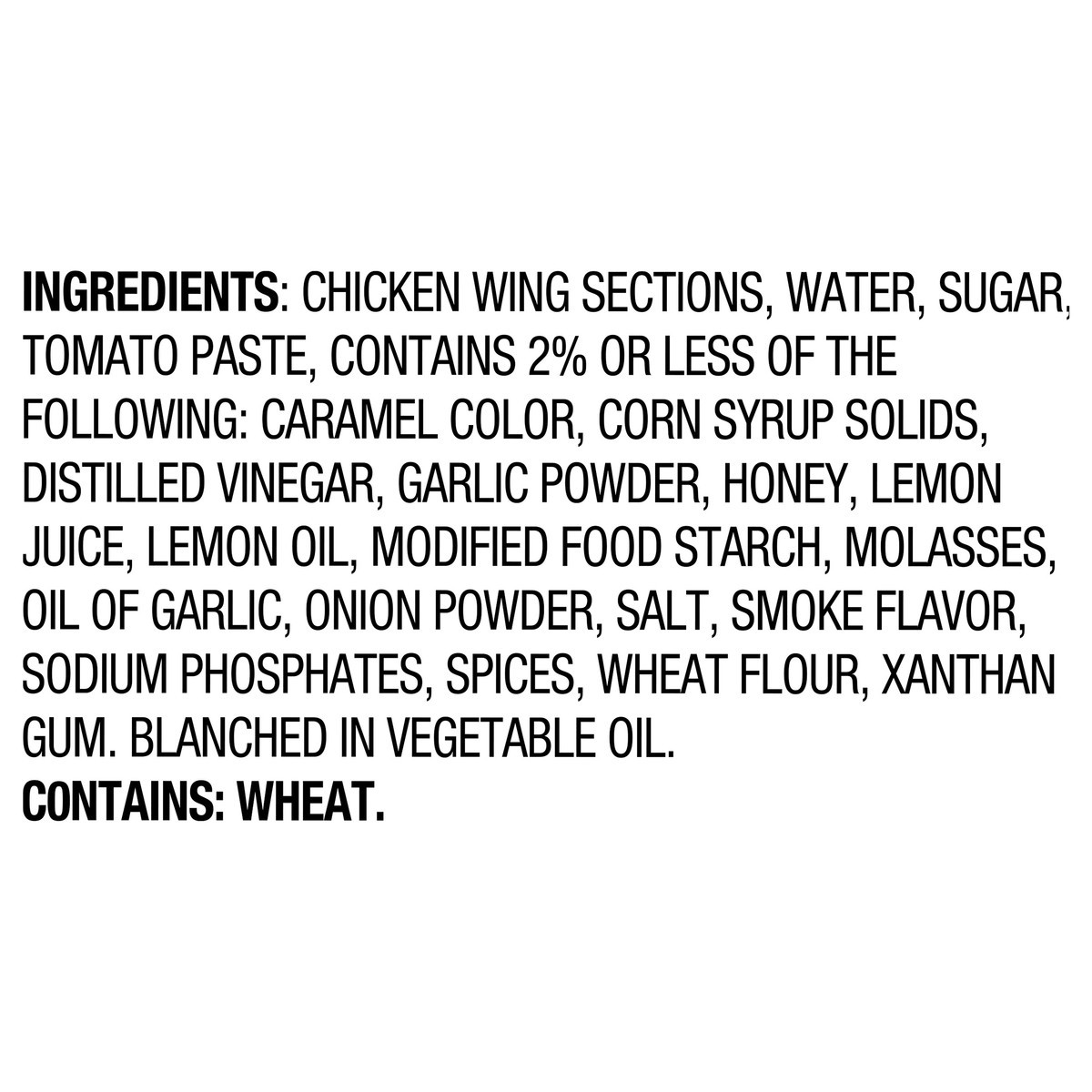 INGREDIENTS: CHICKEN WING SECTIONS, WATER, SUGAR, TOMATO PASTE, CONTAINS 2% OR LESS OF THE FOLLOWING: CARAMEL COLOR, CORN SYRUP SOLIDS, DISTILLED VINEGAR, GARLIC POWDER, HONEY, LEMON JUICE, LEMON OIL, MODIFIED FOOD STARCH, MOLASSES, OIL OF GARLIC, ONION POWDER, SALT, SMOKE FLAVOR, SODIUM PHOSPHATES, SPICES, WHEAT FLOUR, XANTHAN GUM. BLANCHED IN VEGETABLE OIL.
CONTAINS: WHEAT.